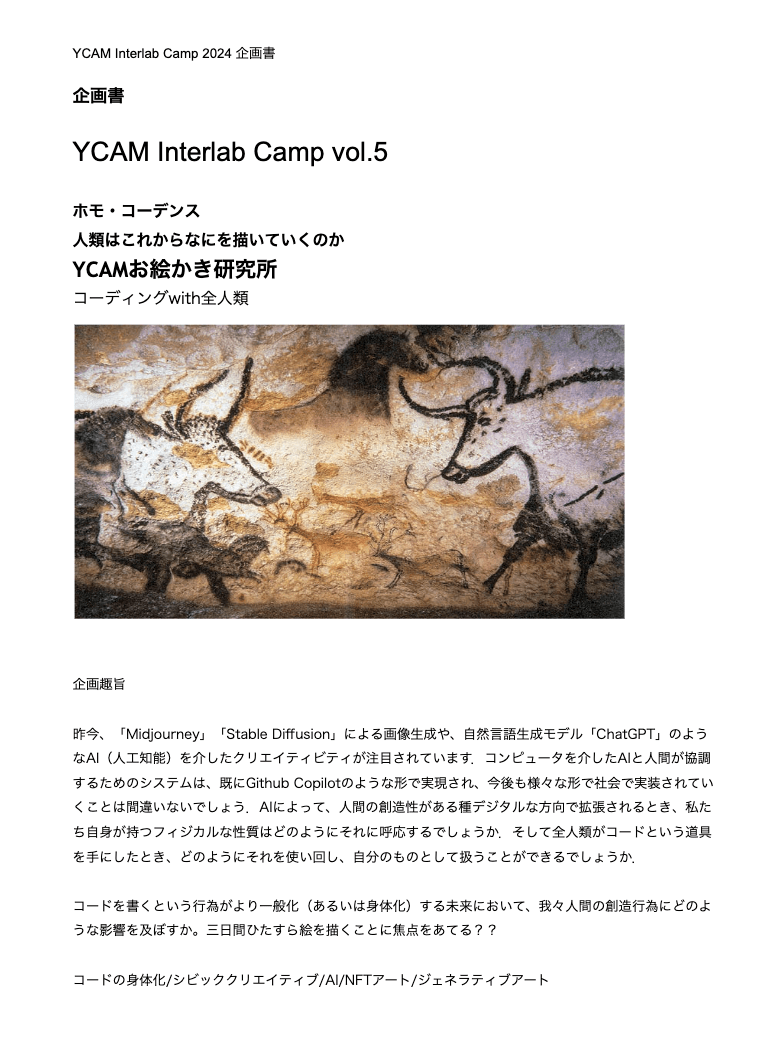 YCAM Interlab Camp 2024 企画書

企画書

YCAM Interlab Camp vol.5

ホモ・コーデンス
人類はこれからなにを描いていくのか
YCAMお絵かき研究所
コーディングwith全人類

企画趣旨

昨今、「Midjourney」「Stable Diffusion」による画像生成や、自然言語生成モデル「ChatGPT」のようなAI（人工知能）を介したクリエイティビティが注目されています．コンピュータを介したAIと人間が協調するためのシステムは、既にGithub Copilotのような形で実現され、今後も様々な形で社会で実装されていくことは間違いないでしょう．AIによって、人間の創造性がある種デジタルな方向で拡張されるとき、私たち自身が持つフィジカルな性質はどのようにそれに呼応するでしょうか．そして全人類がコードという道具を手にしたとき、どのようにそれを使い回し、自分のものとして扱うことができるでしょうか．

コードを書くという行為がより一般化（あるいは身体化）する未来において、我々人間の創造行為にどのような影響を及ぼすか。三日間ひたすら絵を描くことに焦点をあてる？？

コードの身体化/シビッククリエイティブ/AI/NFTアート/ジェネラティブアート